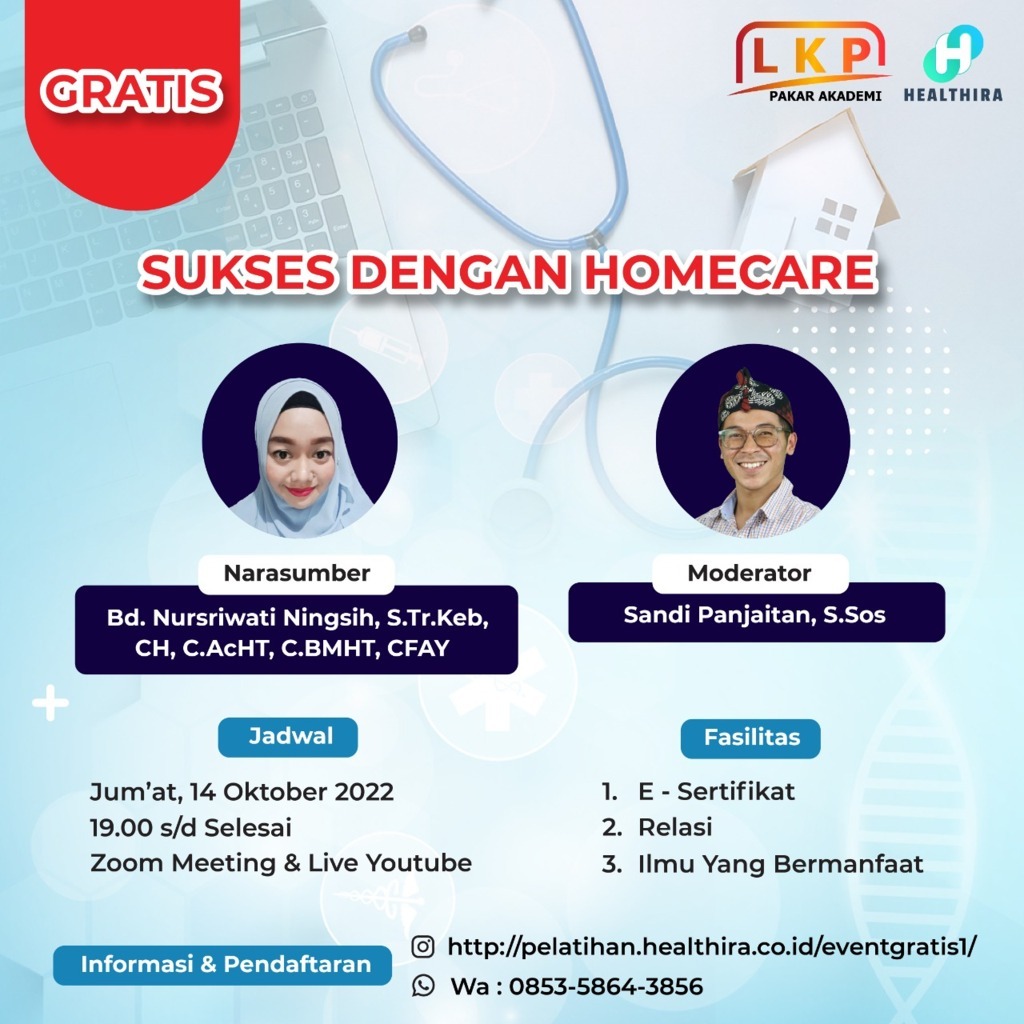 GRATIS

LKP
PAKAR AKADEMI

HEALTHIRA

SUKSES DENGAN HOMECARE

Narasumber
Bd. Nursriwati Ningsih, S.Tr.Keb, CH, C.AcHT, C.BMHT, CFAY

Moderator
Sandi Panjaitan, S.Sos

Jadwal
Jum'at, 14 Oktober 2022
19.00 s/d Selesai
Zoom Meeting & Live Youtube

Fasilitas
1. E - Sertifikat
2. Relasi
3. Ilmu Yang Bermanfaat

Informasi & Pendaftaran
http://pelatihan.healthira.co.id/eventgratis1/
Wa : 0853-5864-3856